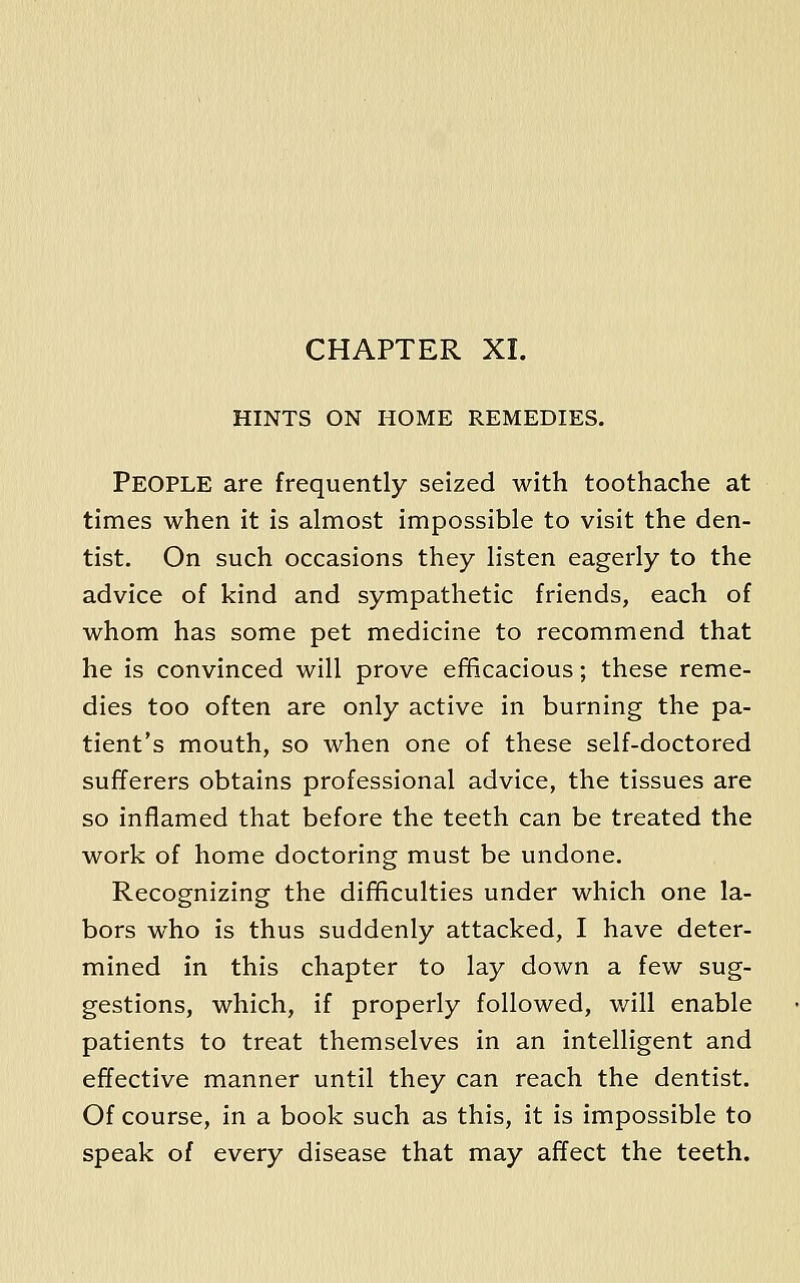 CHAPTER XI.

HINTS ON HOME REMEDIES.

PEOPLE are frequently seized with toothache at times when it is almost impossible to visit the dentist. On such occasions they listen eagerly to the advice of kind and sympathetic friends, each of whom has some pet medicine to recommend that he is convinced will prove efficacious; these remedies too often are only active in burning the patient's mouth, so when one of these self-doctored sufferers obtains professional advice, the tissues are so inflamed that before the teeth can be treated the work of home doctoring must be undone.

Recognizing the difficulties under which one labors who is thus suddenly attacked, I have determined in this chapter to lay down a few suggestions, which, if properly followed, will enable patients to treat themselves in an intelligent and effective manner until they can reach the dentist. Of course, in a book such as this, it is impossible to speak of every disease that may affect the teeth.